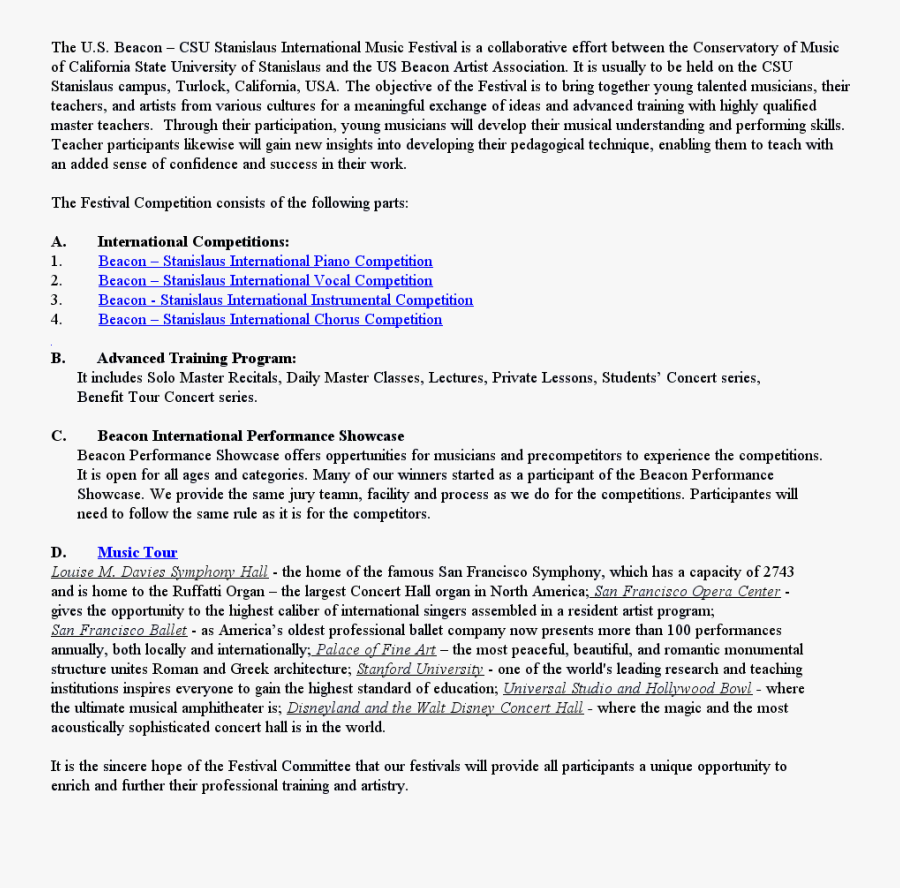 The U.S. Beacon – CSU Stanislaus International Music Festival is a collaborative effort between the Conservatory of Music of California State University of Stanislaus and the US Beacon Artist Association. It is usually to be held on the CSU Stanislaus campus, Turlock, California, USA. The objective of the Festival is to bring together young talented musicians, their teachers, and artists from various cultures for a meaningful exchange of ideas and advanced training with highly qualified master teachers. Through their participation, young musicians will develop their musical understanding and performing skills. Teacher participants likewise will gain new insights into developing their pedagogical technique, enabling them to teach with an added sense of confidence and success in their work.

The Festival Competition consists of the following parts:

A. International Competitions:
1. Beacon – Stanislaus International Piano Competition
2. Beacon – Stanislaus International Vocal Competition
3. Beacon - Stanislaus International Instrumental Competition
4. Beacon – Stanislaus International Chorus Competition

B. Advanced Training Program:
It includes Solo Master Recitals, Daily Master Classes, Lectures, Private Lessons, Students' Concert series, Benefit Tour Concert series.

C. Beacon International Performance Showcase
Beacon Performance Showcase offers oppertunities for musicians and precompetitors to experience the competitions. It is open for all ages and categories. Many of our winners started as a participant of the Beacon Performance Showcase. We provide the same jury teamn, facility and process as we do for the competitions. Participantes will need to follow the same rule as it is for the competitors.

D. Music Tour
Louise M. Davies Symphony Hall - the home of the famous San Francisco Symphony, which has a capacity of 2743 and is home to the Ruffatti Organ – the largest Concert Hall organ in North America; San Francisco Opera Center - gives the opportunity to the highest caliber of international singers assembled in a resident artist program; San Francisco Ballet - as America's oldest professional ballet company now presents more than 100 performances annually, both locally and internationally; Palace of Fine Art – the most peaceful, beautiful, and romantic monumental structure unites Roman and Greek architecture; Stanford University - one of the world's leading research and teaching institutions inspires everyone to gain the highest standard of education; Universal Studio and Hollywood Bowl - where the ultimate musical amphitheater is; Disneyland and the Walt Disney Concert Hall - where the magic and the most acoustically sophisticated concert hall is in the world.

It is the sincere hope of the Festival Committee that our festivals will provide all participants a unique opportunity to enrich and further their professional training and artistry.